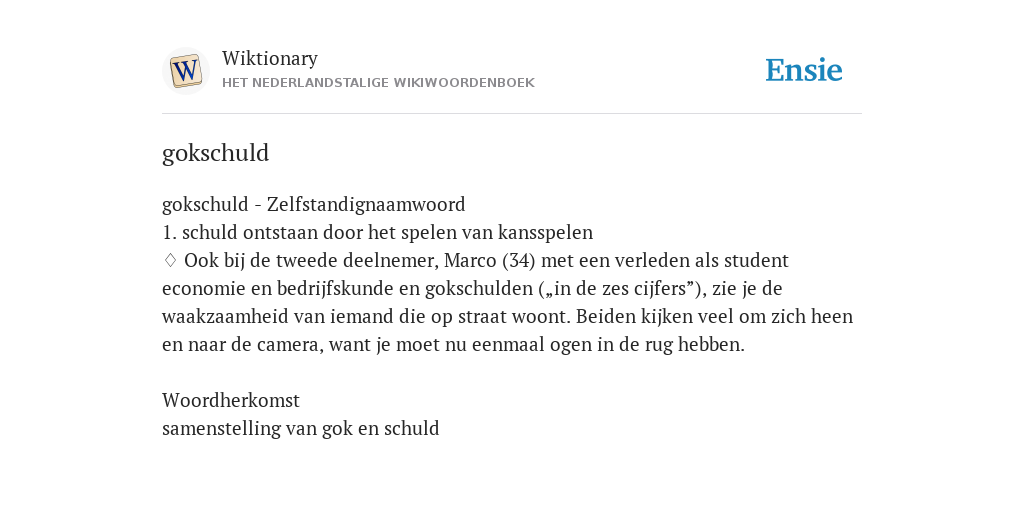 W
Wiktionary
HET NEDERLANDSTALIGE WIKIWOORDENBOEK
Ensie

gokschuld

gokschuld - Zelfstandignaamwoord
1. schuld ontstaan door het spelen van kansspelen
♢ Ook bij de tweede deelnemer, Marco (34) met een verleden als student economie en bedrijfskunde en gokschulden („in de zes cijfers”), zie je de waakzaamheid van iemand die op straat woont. Beiden kijken veel om zich heen en naar de camera, want je moet nu eenmaal ogen in de rug hebben.

Woordherkomst
samenstelling van gok en schuld